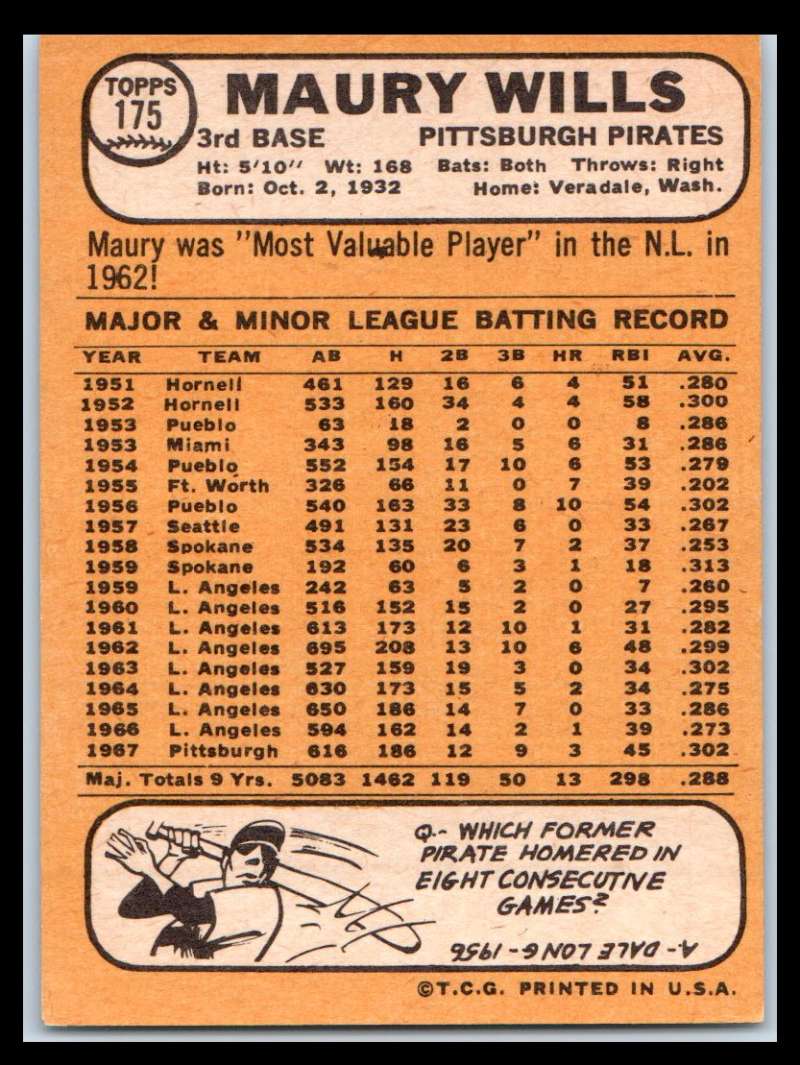 TOPPS
175

MAURY WILLS

3rd BASE
PITTSBURGH PIRATES

Ht: 5'10" Wt: 168 Bats: Both Throws: Right
Born: Oct. 2, 1932 Home: Veradale, Wash.

Maury was "Most Valuable Player" in the N.L. in 1962!

MAJOR & MINOR LEAGUE BATTING RECORD

| YEAR | TEAM | AB | H | 2B | 3B | HR | RBI | AVG. |
|---|---|---|---|---|---|---|---|---|
| 1951 | Hornell | 461 | 129 | 16 | 6 | 4 | 51 | .280 |
| 1952 | Hornell | 533 | 160 | 34 | 4 | 4 | 58 | .300 |
| 1953 | Pueblo | 63 | 18 | 2 | 0 | 0 | 8 | .286 |
| 1953 | Miami | 343 | 98 | 16 | 5 | 6 | 31 | .286 |
| 1954 | Pueblo | 552 | 154 | 17 | 10 | 6 | 53 | .279 |
| 1955 | Ft. Worth | 326 | 66 | 11 | 0 | 7 | 39 | .202 |
| 1956 | Pueblo | 540 | 163 | 33 | 8 | 10 | 54 | .302 |
| 1957 | Seattle | 491 | 131 | 23 | 6 | 0 | 33 | .267 |
| 1958 | Spokane | 534 | 135 | 20 | 7 | 2 | 37 | .253 |
| 1959 | Spokane | 192 | 60 | 6 | 3 | 1 | 18 | .313 |
| 1959 | L. Angeles | 242 | 63 | 5 | 2 | 0 | 7 | .260 |
| 1960 | L. Angeles | 516 | 152 | 15 | 2 | 0 | 27 | .295 |
| 1961 | L. Angeles | 613 | 173 | 12 | 10 | 1 | 31 | .282 |
| 1962 | L. Angeles | 695 | 208 | 13 | 10 | 6 | 48 | .299 |
| 1963 | L. Angeles | 527 | 159 | 19 | 3 | 0 | 34 | .302 |
| 1964 | L. Angeles | 630 | 173 | 15 | 5 | 2 | 34 | .275 |
| 1965 | L. Angeles | 650 | 186 | 14 | 7 | 0 | 33 | .286 |
| 1966 | L. Angeles | 594 | 162 | 14 | 2 | 1 | 39 | .273 |
| 1967 | Pittsburgh | 616 | 186 | 12 | 9 | 3 | 45 | .302 |
| Maj. Totals 9 Yrs. | | 5083 | 1462 | 119 | 50 | 13 | 298 | .288 |

Q.- WHICH FORMER PIRATE HOMERED IN EIGHT CONSECUTIVE GAMES?

A.- DALE LONG - 1956

©T.C.G. PRINTED IN U.S.A.